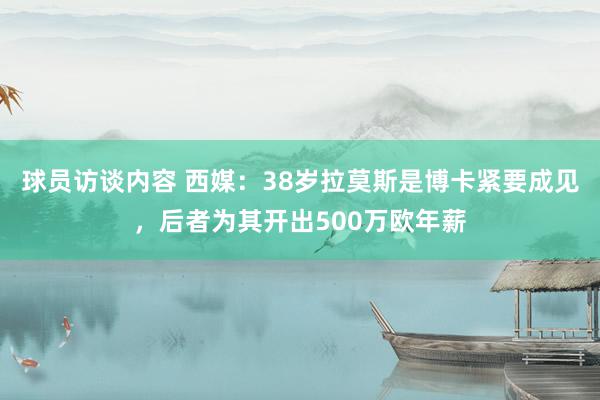 球员访谈内容 西媒：38岁拉莫斯是博卡紧要成见，后者为其开出500万欧年薪